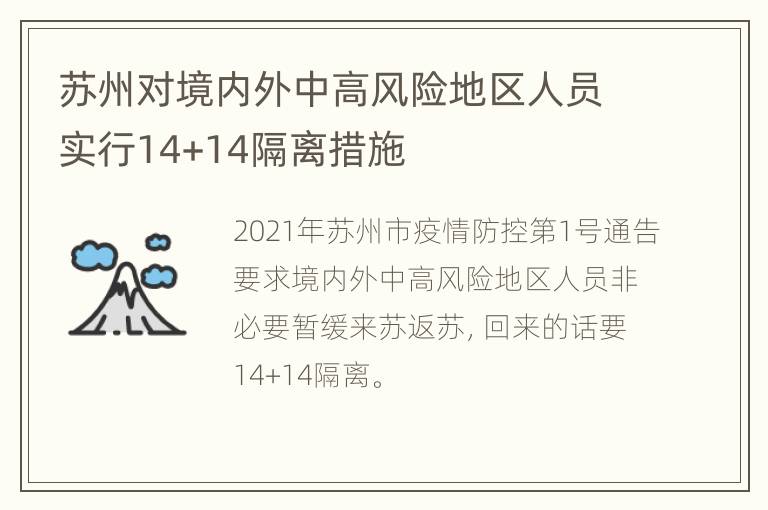 苏州对境内外中高风险地区人员实行14+14隔离措施

2021年苏州市疫情防控第1号通告要求境内外中高风险地区人员非必要暂缓来苏返苏, 回来的话要14+14隔离。